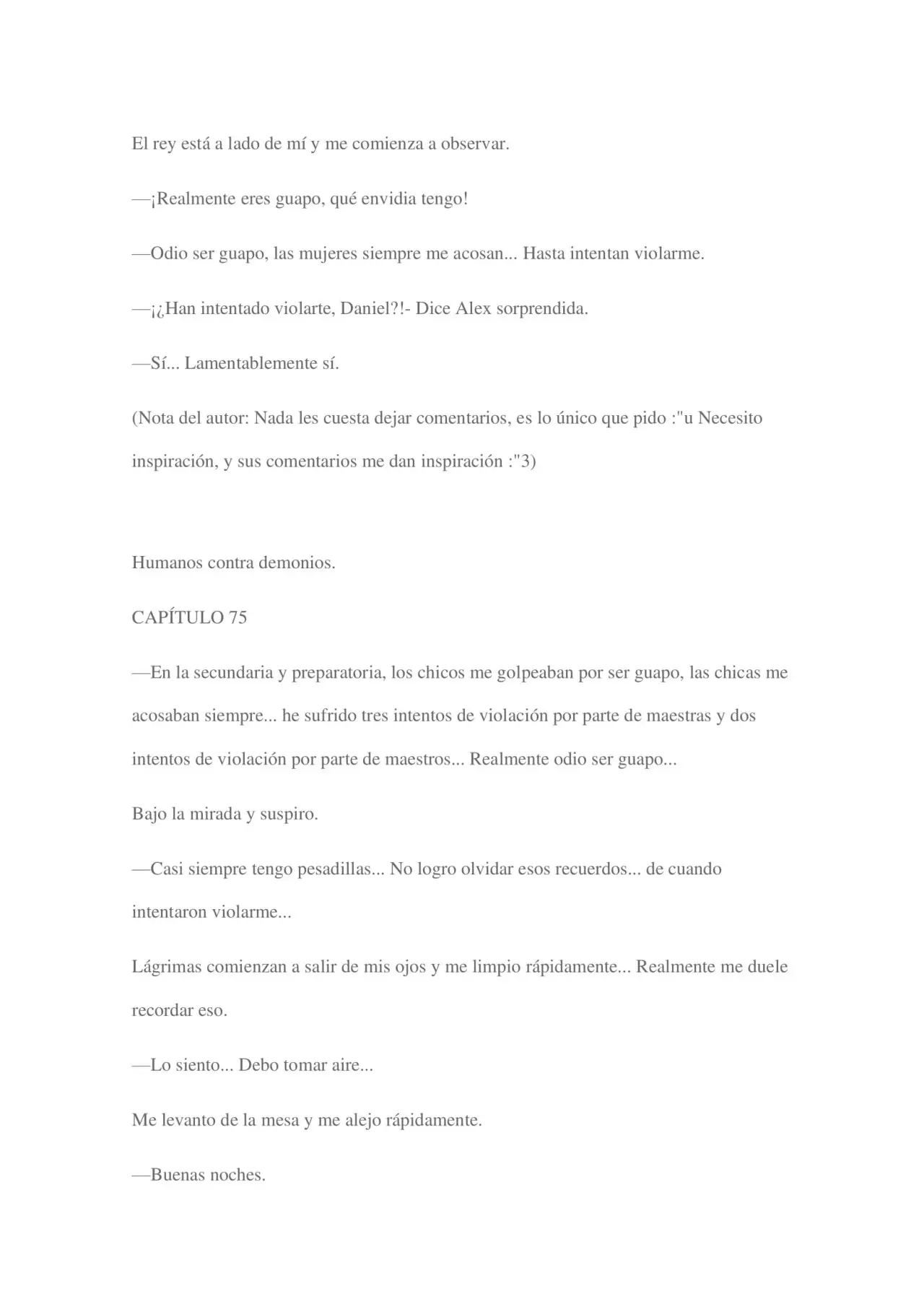 El rey está a lado de mí y me comienza a observar.

—¡Realmente eres guapo, qué envidia tengo!

—Odio ser guapo, las mujeres siempre me acosan... Hasta intentan violarme.

—¡¿Han intentado violarte, Daniel?!- Dice Alex sorprendida.

—Sí... Lamentablemente sí.

(Nota del autor: Nada les cuesta dejar comentarios, es lo único que pido :"u Necesito inspiración, y sus comentarios me dan inspiración :"3)

Humanos contra demonios.

CAPÍTULO 75

—En la secundaria y preparatoria, los chicos me golpeaban por ser guapo, las chicas me acosaban siempre... he sufrido tres intentos de violación por parte de maestras y dos intentos de violación por parte de maestros... Realmente odio ser guapo...

Bajo la mirada y suspiro.

—Casi siempre tengo pesadillas... No logro olvidar esos recuerdos... de cuando intentaron violarme...

Lágrimas comienzan a salir de mis ojos y me limpio rápidamente... Realmente me duele recordar eso.

—Lo siento... Debo tomar aire...

Me levanto de la mesa y me alejo rápidamente.

—Buenas noches.